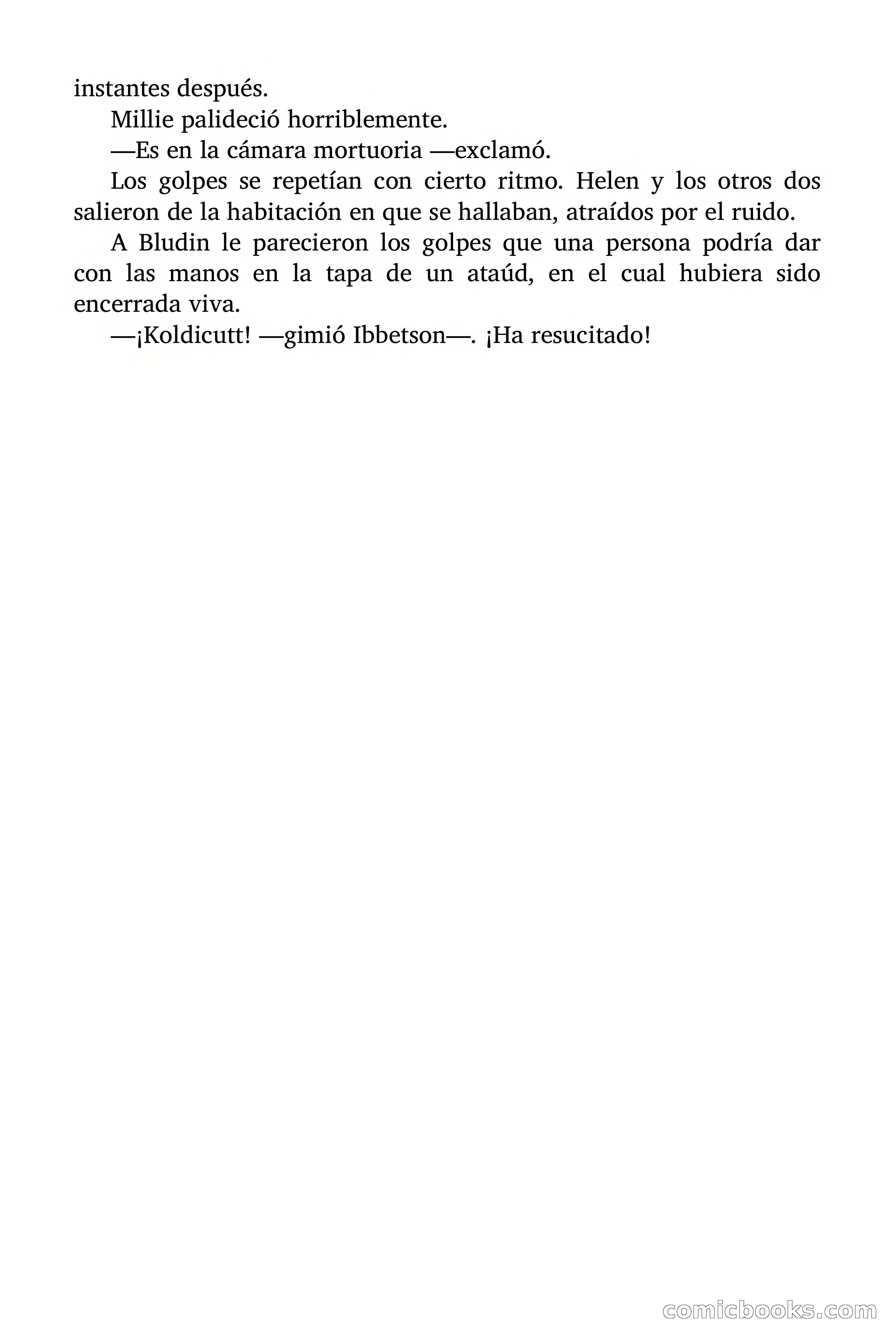 instantes después.

Millie palideció horriblemente.

—Es en la cámara mortuoria —exclamó.

Los golpes se repetían con cierto ritmo. Helen y los otros dos salieron de la habitación en que se hallaban, atraídos por el ruido.

A Bludin le parecieron los golpes que una persona podría dar con las manos en la tapa de un ataúd, en el cual hubiera sido encerrada viva.

—¡Koldicutt! —gimió Ibbetson—. ¡Ha resucitado!

comicbooks.com